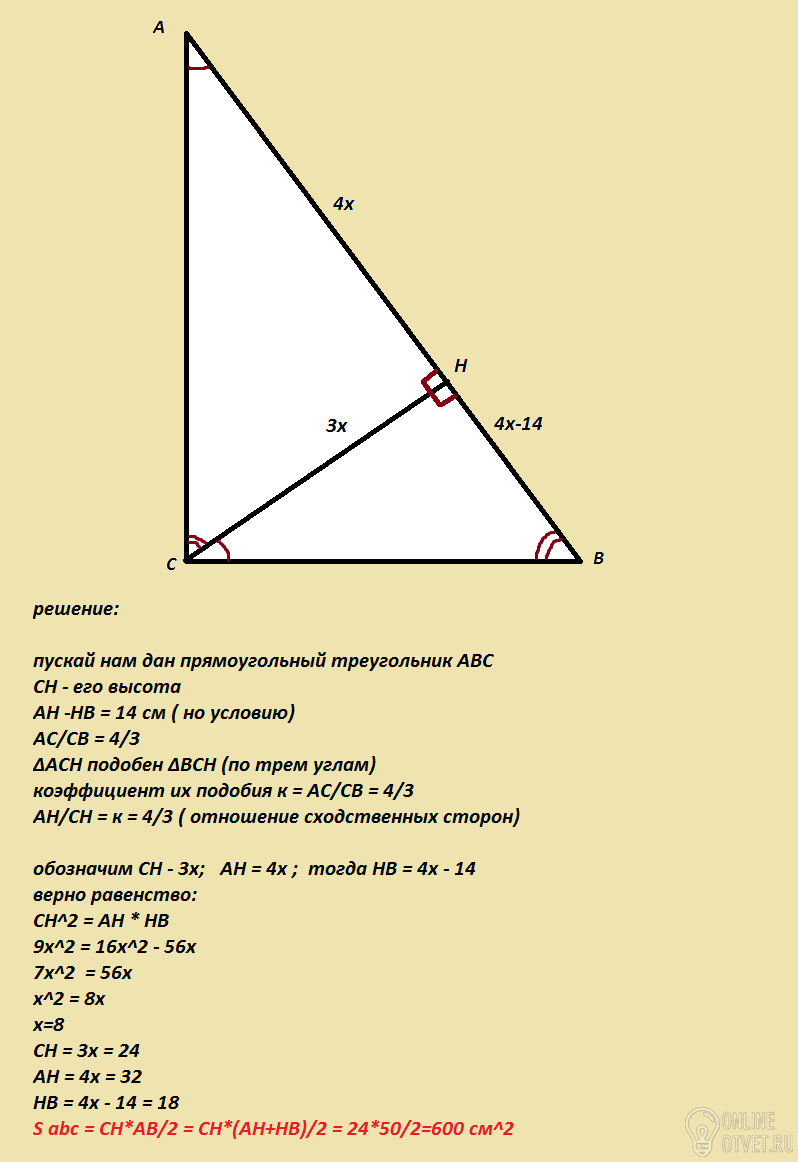 A
4x
H
3x
4x-14
C
B

решение:

пускай нам дан прямоугольный треугольник ABC
CH - его высота
AH -HB = 14 см ( но условию)
AC/CB = 4/3
ΔACH подобен ΔBCH (по трем углам)
коэффициент их подобия к = AC/CB = 4/3
AH/CH = к = 4/3 ( отношение сходственных сторон)

обозначим CH - 3x;   AH = 4x ;  тогда HB = 4x - 14
верно равенство:
CH^2 = AH * HB
9x^2 = 16x^2 - 56x
7x^2  = 56x
x^2 = 8x
x=8
CH = 3x = 24
AH = 4x = 32
HB = 4x - 14 = 18
S abc = CH*AB/2 = CH*(AH+HB)/2 = 24*50/2=600 см^2

ONLINE OTVET.RU